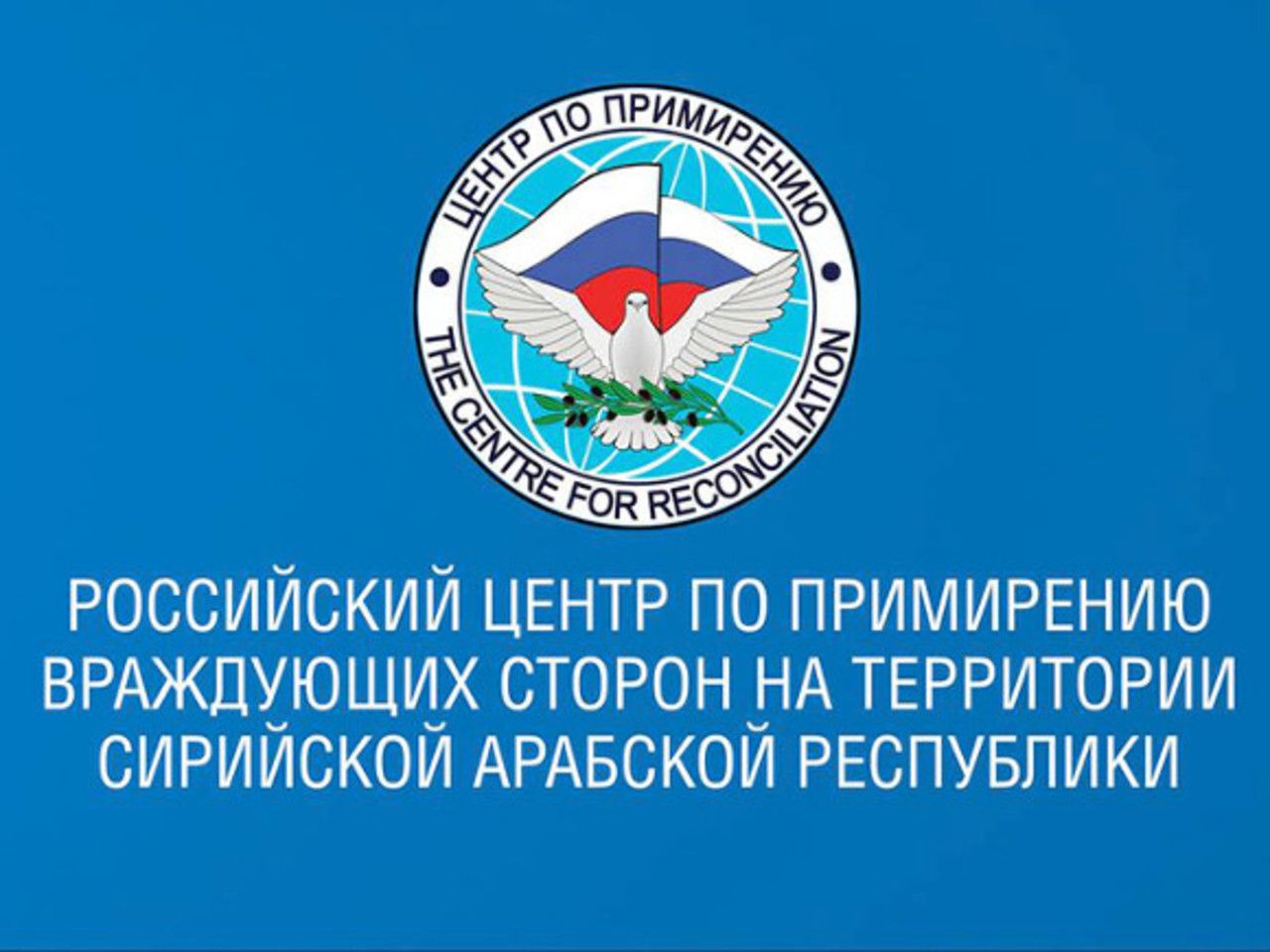 ЦЕНТР ПО ПРИМИРЕНИЮ
THE CENTRE FOR RECONCILIATION

РОССИЙСКИЙ ЦЕНТР ПО ПРИМИРЕНИЮ ВРАЖДУЮЩИХ СТОРОН НА ТЕРРИТОРИИ СИРИЙСКОЙ АРАБСКОЙ РЕСПУБЛИКИ